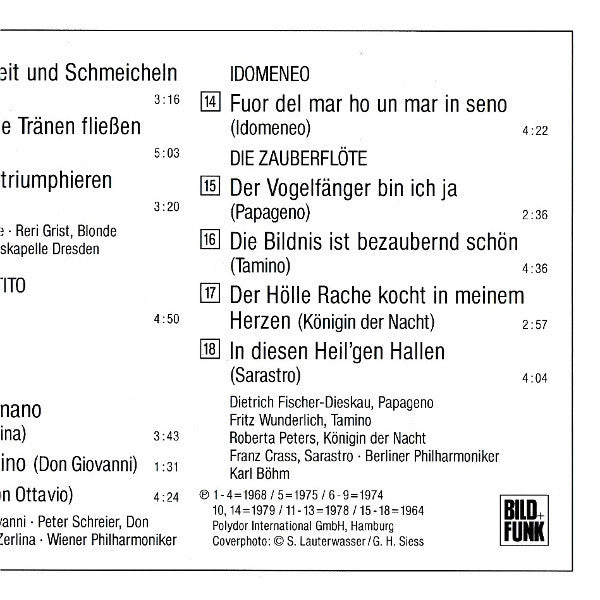 eit und Schmeicheln

3:16

e Tränen fließen

5:03

triumphieren

3:20

e · Reri Grist, Blonde
skapelle Dresden

TITO

4:50

nano
ina)

3:43

ino (Don Giovanni) 1:31

on Ottavio) 4:24

vanni · Peter Schreier, Don
Zerlina · Wiener Philharmoniker

IDOMENEO

14 Fuor del mar ho un mar in seno
(Idomeneo) 4:22

DIE ZAUBERFLÖTE

15 Der Vogelfänger bin ich ja
(Papageno) 2:36

16 Die Bildnis ist bezaubernd schön
(Tamino) 4:36

17 Der Hölle Rache kocht in meinem Herzen (Königin der Nacht) 2:57

18 In diesen Heil'gen Hallen
(Sarastro) 4:04

Dietrich Fischer-Dieskau, Papageno
Fritz Wunderlich, Tamino
Roberta Peters, Königin der Nacht
Franz Crass, Sarastro · Berliner Philharmoniker
Karl Böhm

℗ 1-4=1968 / 5=1975 / 6-9=1974
10, 14=1979 / 11-13=1978 / 15-18=1964
Polydor International GmbH, Hamburg
Coverphoto: © S. Lauterwasser / G. H. Siess

BILD + FUNK